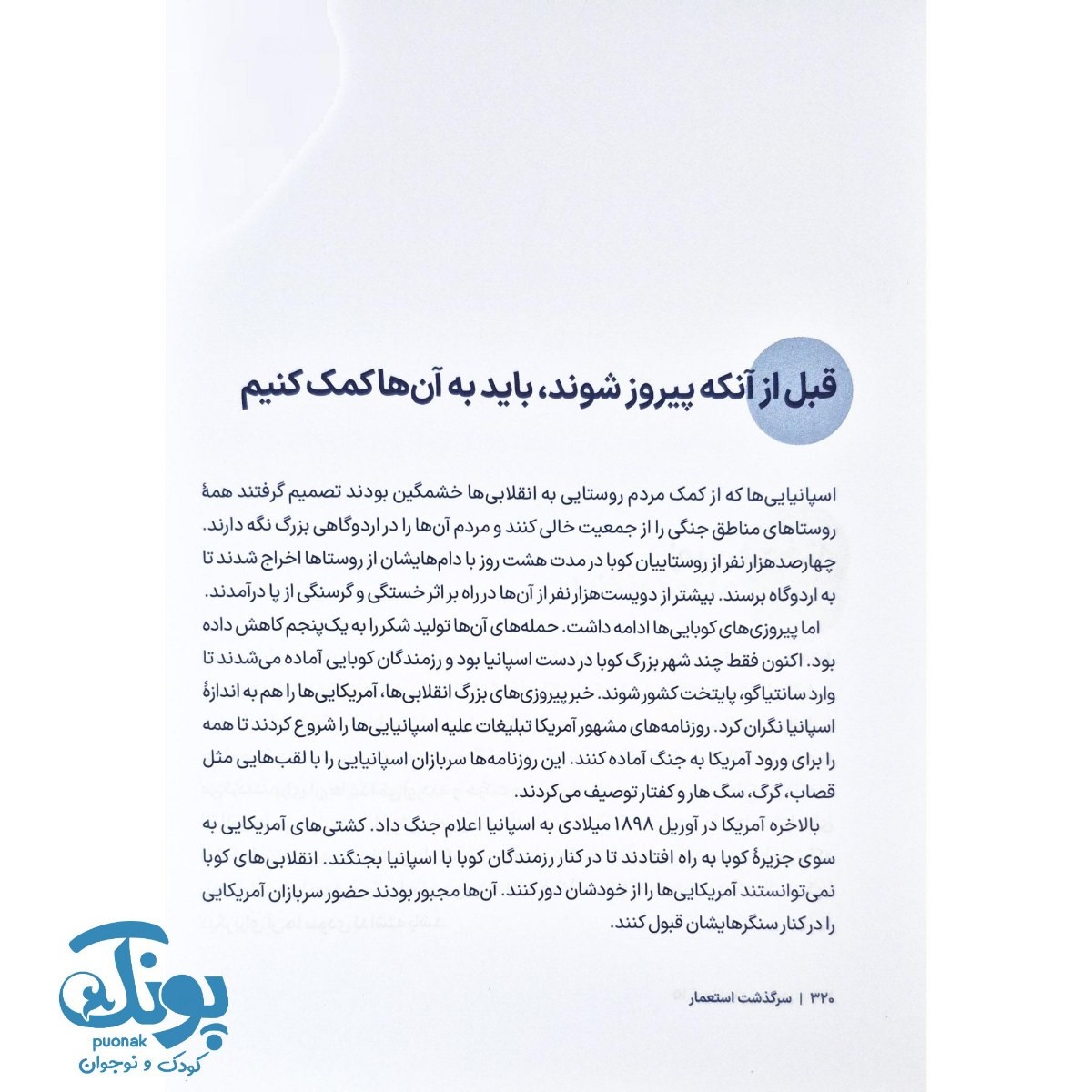 قبل از آنکه پیروز شوند، باید به آن‌ها کمک کنیم

اسپانیایی‌ها که از کمک مردم روستایی به انقلابی‌ها خشمگین بودند تصمیم گرفتند همهٔ روستاهای مناطق جنگی را از جمعیت خالی کنند و مردم آن‌ها را در اردوگاهی بزرگ نگه دارند. چهارصدهزار نفر از روستاییان کوبا در مدت هشت روز با دام‌هایشان از روستاها اخراج شدند تا به اردوگاه برسند. بیشتر از دویست‌هزار نفر از آن‌ها در راه بر اثر خستگی و گرسنگی از پا درآمدند.

اما پیروزی‌های کوبایی‌ها ادامه داشت. حمله‌های آن‌ها تولید شکر را به یک‌پنجم کاهش داده بود. اکنون فقط چند شهر بزرگ کوبا در دست اسپانیا بود و رزمندگان کوبایی آماده می‌شدند تا وارد سانتیاگو، پایتخت کشور شوند. خبر پیروزی‌های بزرگ انقلابی‌ها، آمریکایی‌ها را هم به اندازهٔ اسپانیا نگران کرد. روزنامه‌های مشهور آمریکا تبلیغات علیه اسپانیایی‌ها را شروع کردند تا همه را برای ورود آمریکا به جنگ آماده کنند. این روزنامه‌ها سربازان اسپانیایی را با لقب‌هایی مثل قصاب، گرگ، سگ هار و کفتار توصیف می‌کردند.

بالاخره آمریکا در آوریل ۱۸۹۸ میلادی به اسپانیا اعلام جنگ داد. کشتی‌های آمریکایی به سوی جزیرهٔ کوبا به راه افتادند تا در کنار رزمندگان کوبا با اسپانیا بجنگند. انقلابی‌های کوبا نمی‌توانستند آمریکایی‌ها را از خودشان دور کنند. آن‌ها مجبور بودند حضور سربازان آمریکایی را در کنار سنگرهایشان قبول کنند.

۳۲۰ | سرگذشت استعمار

پونک
puonak
کودک و نوجوان